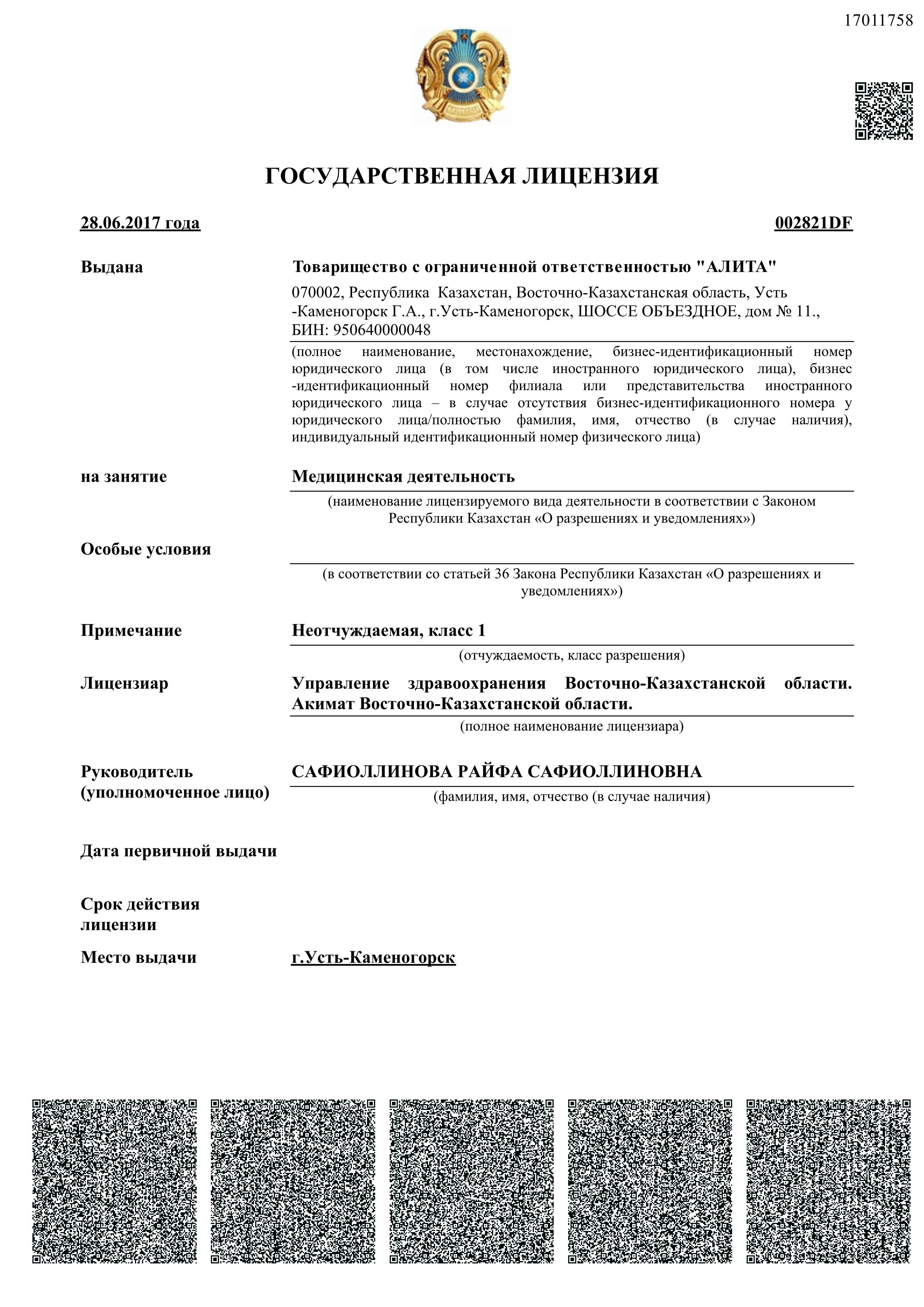 17011758

ГОСУДАРСТВЕННАЯ ЛИЦЕНЗИЯ

28.06.2017 года

002821DF

Выдана

Товарищество с ограниченной ответственностью "АЛИТА"

070002, Республика Казахстан, Восточно-Казахстанская область, Усть -Каменогорск Г.А., г.Усть-Каменогорск, ШОССЕ ОБЪЕЗДНОЕ, дом № 11., БИН: 950640000048

(полное наименование, местонахождение, бизнес-идентификационный номер юридического лица (в том числе иностранного юридического лица), бизнес -идентификационный номер филиала или представительства иностранного юридического лица – в случае отсутствия бизнес-идентификационного номера у юридического лица/полностью фамилия, имя, отчество (в случае наличия), индивидуальный идентификационный номер физического лица)

на занятие

Медицинская деятельность

(наименование лицензируемого вида деятельности в соответствии с Законом Республики Казахстан «О разрешениях и уведомлениях»)

Особые условия

(в соответствии со статьей 36 Закона Республики Казахстан «О разрешениях и уведомлениях»)

Примечание

Неотчуждаемая, класс 1

(отчуждаемость, класс разрешения)

Лицензиар

Управление здравоохранения Восточно-Казахстанской области. Акимат Восточно-Казахстанской области.

(полное наименование лицензиара)

Руководитель (уполномоченное лицо)

САФИОЛЛИНОВА РАЙФА САФИОЛЛИНОВНА

(фамилия, имя, отчество (в случае наличия)

Дата первичной выдачи

Срок действия лицензии

Место выдачи

г.Усть-Каменогорск